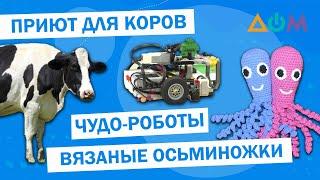 ПРИЮТ ДЛЯ КОРОВ

ДОМ

ЧУДО-РОБОТЫ

ВЯЗАНЫЕ ОСЬМИНОЖКИ